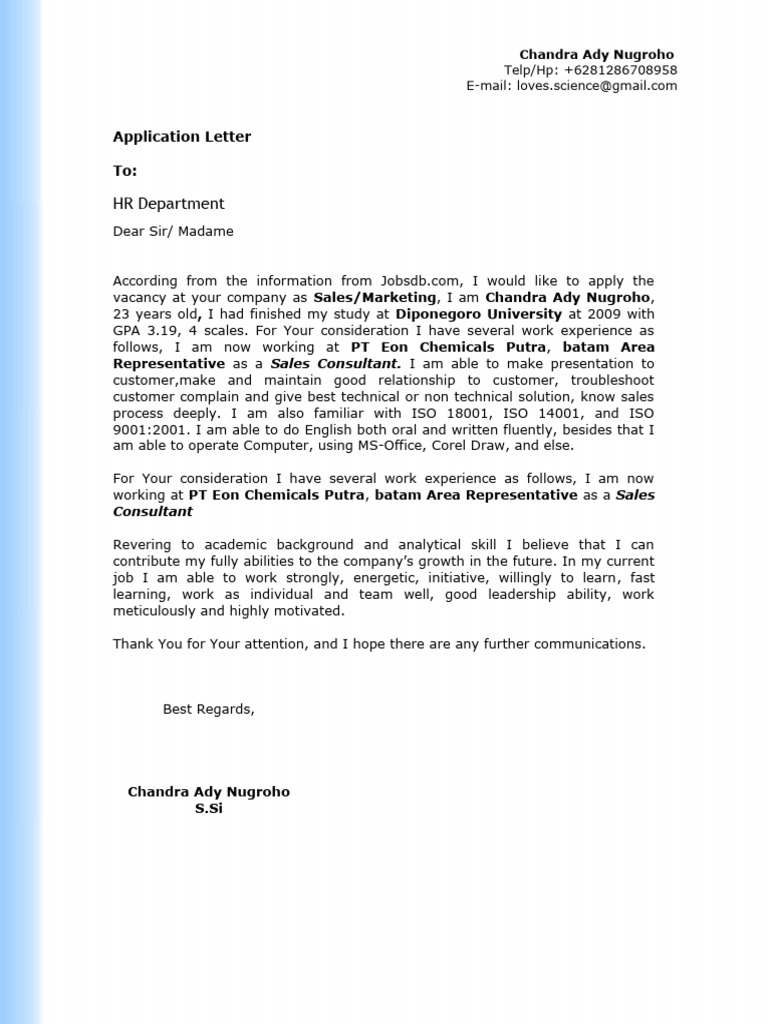 Chandra Ady Nugroho
Telp/Hp: +6281286708958
E-mail: loves.science@gmail.com

Application Letter

To:

HR Department

Dear Sir/ Madame

According from the information from Jobsdb.com, I would like to apply the vacancy at your company as Sales/Marketing, I am Chandra Ady Nugroho, 23 years old, I had finished my study at Diponegoro University at 2009 with GPA 3.19, 4 scales. For Your consideration I have several work experience as follows, I am now working at PT Eon Chemicals Putra, batam Area Representative as a Sales Consultant. I am able to make presentation to customer,make and maintain good relationship to customer, troubleshoot customer complain and give best technical or non technical solution, know sales process deeply. I am also familiar with ISO 18001, ISO 14001, and ISO 9001:2001. I am able to do English both oral and written fluently, besides that I am able to operate Computer, using MS-Office, Corel Draw, and else.

For Your consideration I have several work experience as follows, I am now working at PT Eon Chemicals Putra, batam Area Representative as a Sales Consultant

Revering to academic background and analytical skill I believe that I can contribute my fully abilities to the company's growth in the future. In my current job I am able to work strongly, energetic, initiative, willingly to learn, fast learning, work as individual and team well, good leadership ability, work meticulously and highly motivated.

Thank You for Your attention, and I hope there are any further communications.

Best Regards,

Chandra Ady Nugroho
S.Si